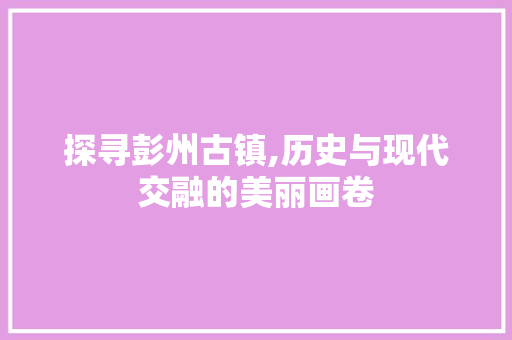 探寻彭州古镇,历史与现代交融的美丽画卷